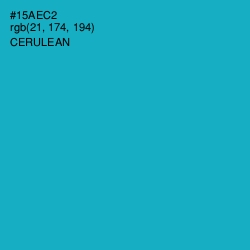 #15AEC2
rgb(21, 174, 194)
CERULEAN